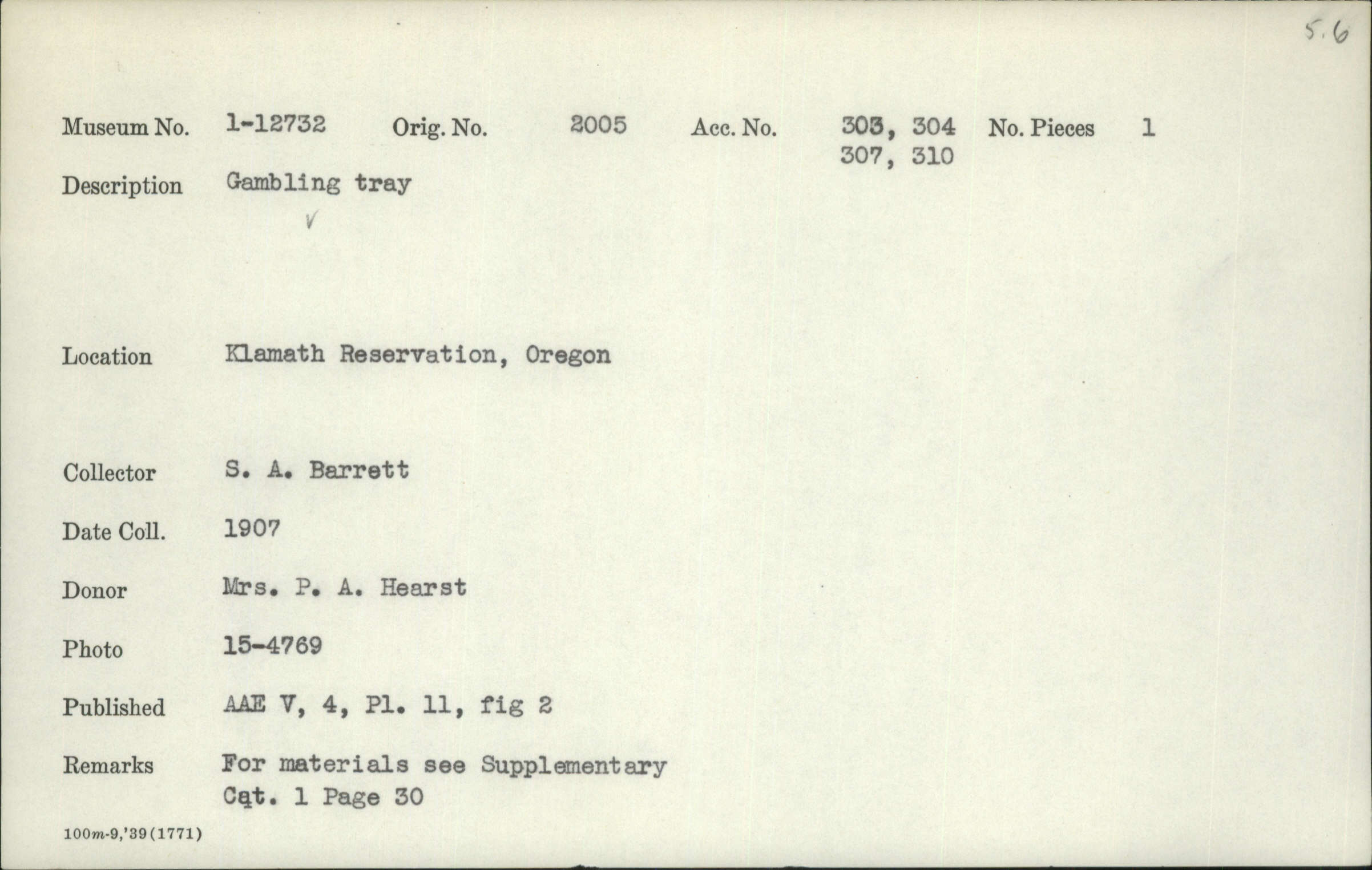 5.6

Museum No. 1-12732 Orig. No. 2005 Acc. No. 303, 304 307, 310 No. Pieces 1

Description Gambling tray

Location Klamath Reservation, Oregon

Collector S. A. Barrett

Date Coll. 1907

Donor Mrs. P. A. Hearst

Photo 15-4769

Published AAE V, 4, Pl. 11, fig 2

Remarks For materials see Supplementary Cat. 1 Page 30

100m-9,'39(1771)